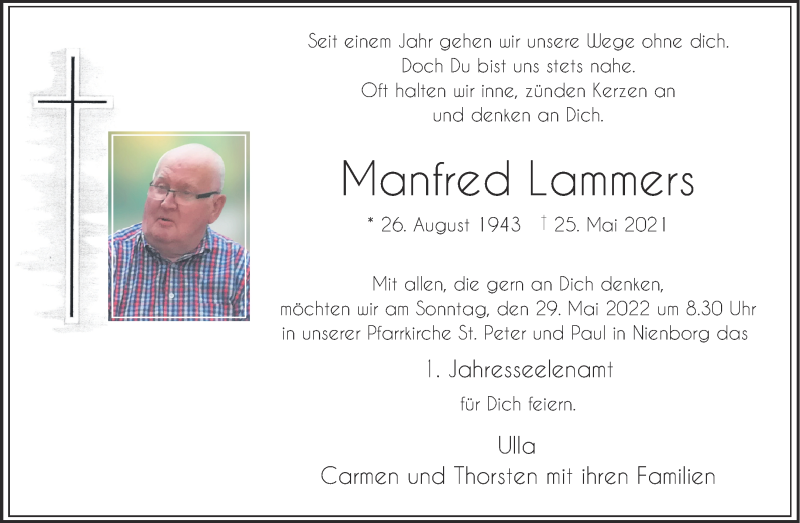 Seit einem Jahr gehen wir unsere Wege ohne dich.
Doch Du bist uns stets nahe.
Oft halten wir inne, zünden Kerzen an
und denken an Dich.

Manfred Lammers

* 26. August 1943 † 25. Mai 2021

Mit allen, die gern an Dich denken,
möchten wir am Sonntag, den 29. Mai 2022 um 8.30 Uhr
in unserer Pfarrkirche St. Peter und Paul in Nienborg das

1. Jahresseelenamt

für Dich feiern.

Ulla
Carmen und Thorsten mit ihren Familien